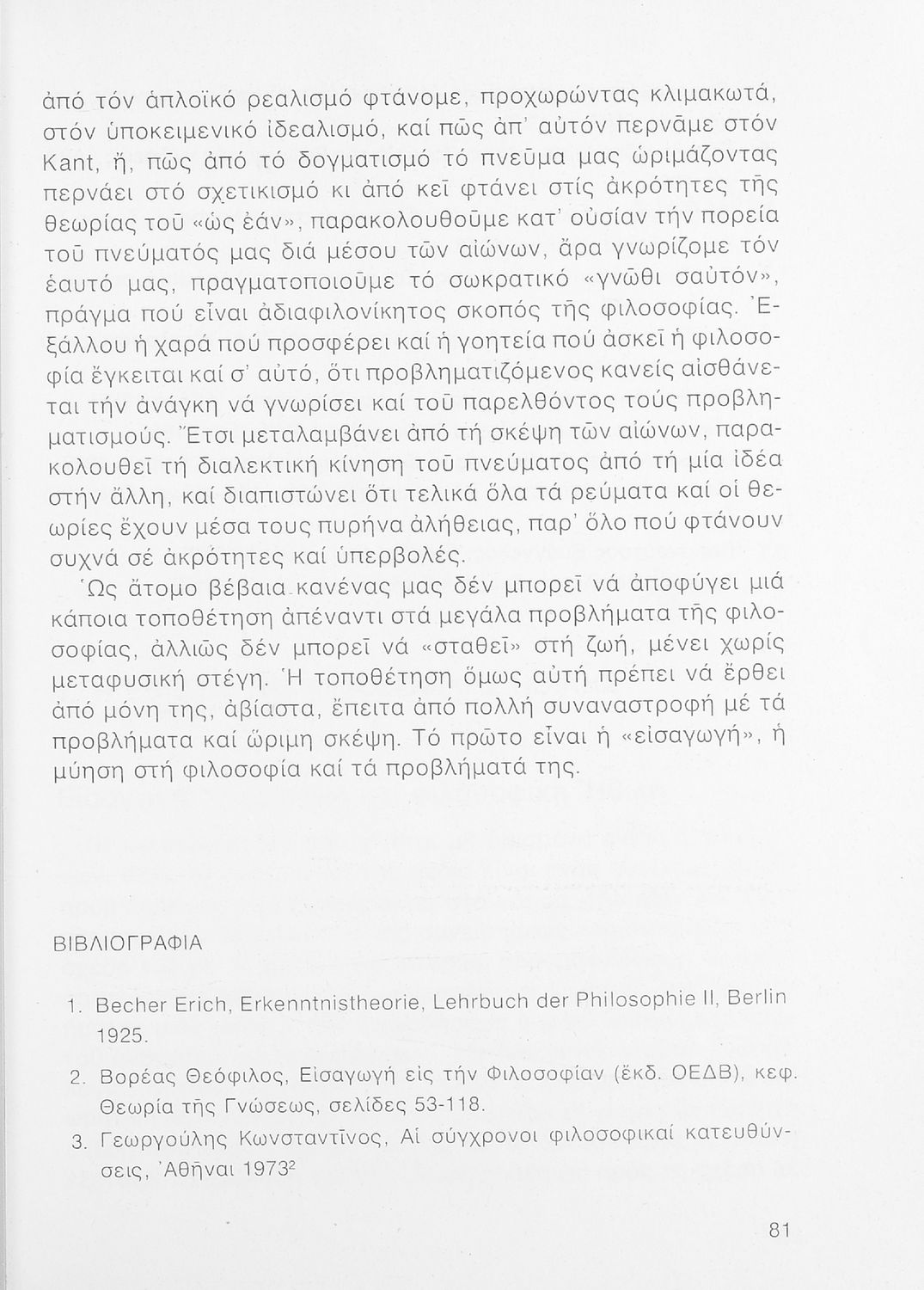 ἀπό τόν ἁπλοϊκό ρεαλισμό φτάνομε, προχωρώντας κλιμακωτά, στόν ὑποκειμενικό ἰδεαλισμό, καί πῶς ἀπ' αὐτόν περνᾶμε στόν Kant, ἤ, πῶς ἀπό τό δογματισμό τό πνεῦμα μας ὡριμάζοντας περνάει στό σχετικισμό κι ἀπό κεῖ φτάνει στίς ἀκρότητες τῆς θεωρίας τοῦ «ὡς ἐάν», παρακολουθοῦμε κατ' οὐσίαν τήν πορεία τοῦ πνεύματός μας διά μέσου τῶν αἰώνων, ἄρα γνωρίζομε τόν ἑαυτό μας, πραγματοποιοῦμε τό σωκρατικό «γνῶθι σαὐτόν», πράγμα πού εἶναι ἀδιαφιλονίκητος σκοπός τῆς φιλοσοφίας. Ἐξάλλου ἡ χαρά πού προσφέρει καί ἡ γοητεία πού ἀσκεῖ ἡ φιλοσοφία ἔγκειται καί σ' αὐτό, ὅτι προβληματιζόμενος κανείς αἰσθάνεται τήν ἀνάγκη νά γνωρίσει καί τοῦ παρελθόντος τούς προβληματισμούς. Ἔτσι μεταλαμβάνει ἀπό τή σκέψη τῶν αἰώνων, παρακολουθεῖ τή διαλεκτική κίνηση τοῦ πνεύματος ἀπό τή μία ἰδέα στήν ἄλλη, καί διαπιστώνει ὅτι τελικά ὅλα τά ρεύματα καί οἱ θεωρίες ἔχουν μέσα τους πυρήνα ἀλήθειας, παρ' ὅλο πού φτάνουν συχνά σέ ἀκρότητες καί ὑπερβολές.

Ὡς ἄτομο βέβαια κανένας μας δέν μπορεῖ νά ἀποφύγει μιά κάποια τοποθέτηση ἀπέναντι στά μεγάλα προβλήματα τῆς φιλοσοφίας, ἀλλιῶς δέν μπορεῖ νά «σταθεῖ» στή ζωή, μένει χωρίς μεταφυσική στέγη. Ἡ τοποθέτηση ὅμως αὐτή πρέπει νά ἔρθει ἀπό μόνη της, ἀβίαστα, ἔπειτα ἀπό πολλή συναναστροφή μέ τά προβλήματα καί ὥριμη σκέψη. Τό πρῶτο εἶναι ἡ «εἰσαγωγή», ἡ μύηση στή φιλοσοφία καί τά προβλήματά της.

ΒΙΒΛΙΟΓΡΑΦΙΑ

1. Becher Erich, Erkenntnistheorie, Lehrbuch der Philosophie II, Berlin 1925.

2. Βορέας Θεόφιλος, Εἰσαγωγή εἰς τήν Φιλοσοφίαν (ἔκδ. ΟΕΔΒ), κεφ. Θεωρία τῆς Γνώσεως, σελίδες 53-118.

3. Γεωργούλης Κωνσταντῖνος, Αἱ σύγχρονοι φιλοσοφικαί κατευθύνσεις, Ἀθῆναι $1973^2$

81